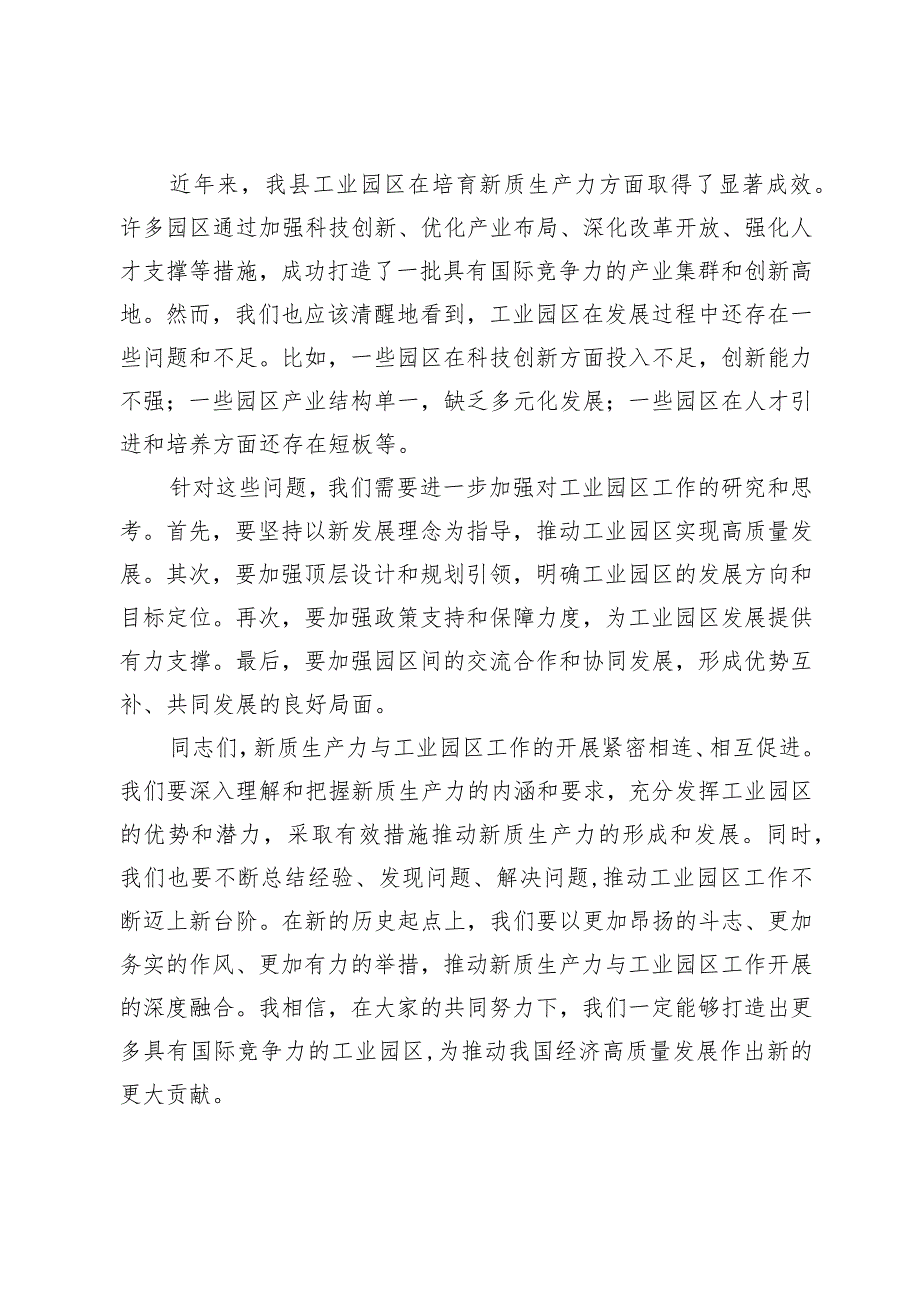 近年来，我县工业园区在培育新质生产力方面取得了显著成效。许多园区通过加强科技创新、优化产业布局、深化改革开放、强化人才支撑等措施，成功打造了一批具有国际竞争力的产业集群和创新高地。然而，我们也应该清醒地看到，工业园区在发展过程中还存在一些问题和不足。比如，一些园区在科技创新方面投入不足，创新能力不强；一些园区产业结构单一，缺乏多元化发展；一些园区在人才引进和培养方面还存在短板等。

针对这些问题，我们需要进一步加强对工业园区工作的研究和思考。首先，要坚持以新发展理念为指导，推动工业园区实现高质量发展。其次，要加强顶层设计和规划引领，明确工业园区的发展方向和目标定位。再次，要加强政策支持和保障力度，为工业园区发展提供有力支撑。最后，要加强园区间的交流合作和协同发展，形成优势互补、共同发展的良好局面。

同志们，新质生产力与工业园区工作的开展紧密相连、相互促进。我们要深入理解和把握新质生产力的内涵和要求，充分发挥工业园区的优势和潜力，采取有效措施推动新质生产力的形成和发展。同时，我们也要不断总结经验、发现问题、解决问题，推动工业园区工作不断迈上新台阶。在新的历史起点上，我们要以更加昂扬的斗志、更加务实的作风、更加有力的举措，推动新质生产力与工业园区工作开展的深度融合。我相信，在大家的共同努力下，我们一定能够打造出更多具有国际竞争力的工业园区，为推动我国经济高质量发展作出新的更大贡献。